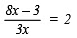 $\frac{8x-3}{3x} = 2$